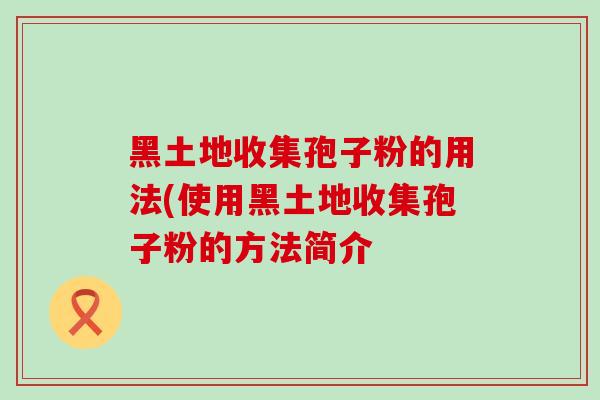 黑土地收集孢子粉的用法(使用黑土地收集孢子粉的方法简介